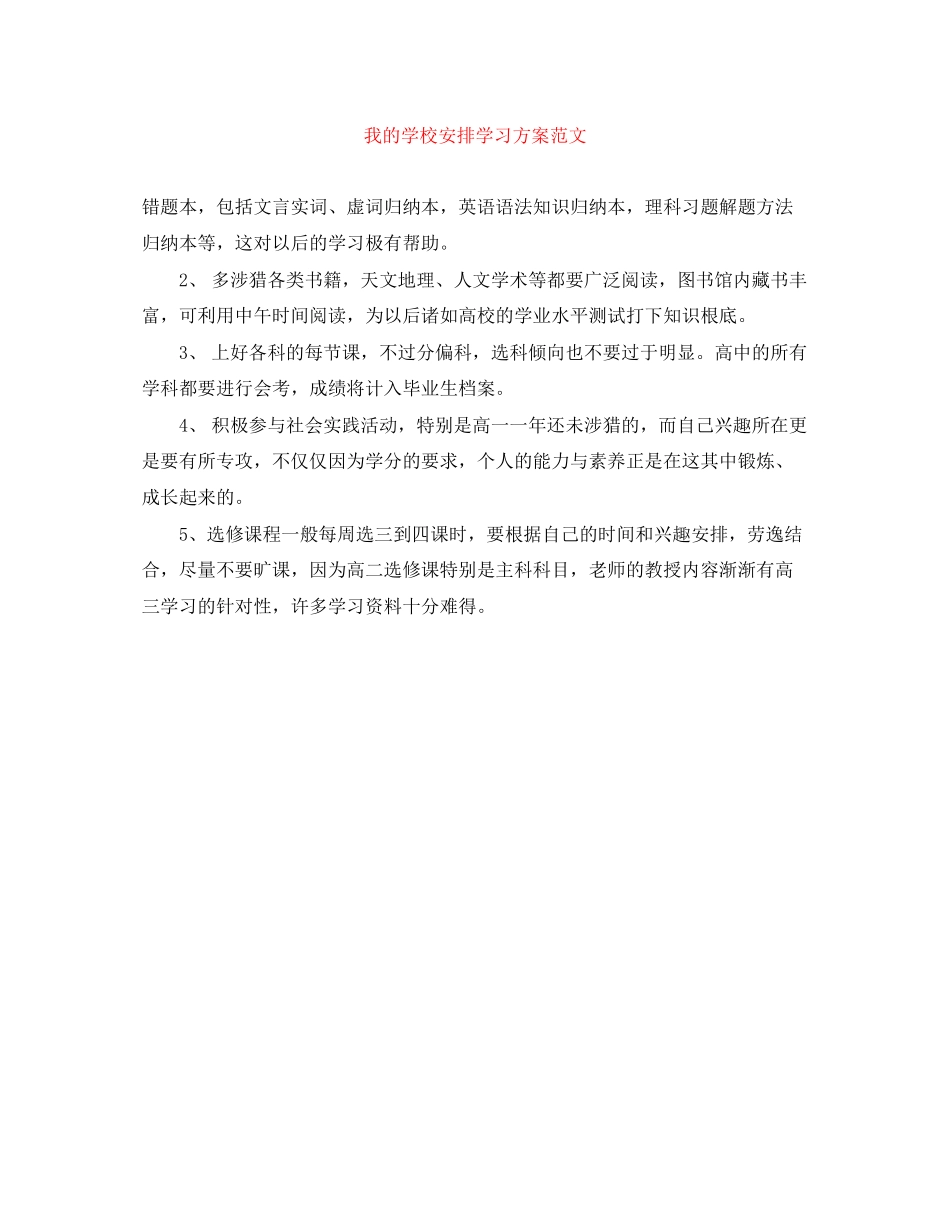 我的学校安排学习方案范文

错题本，包括文言实词、虚词归纳本，英语语法知识归纳本，理科习题解题方法归纳本等，这对以后的学习极有帮助。

2、 多涉猎各类书籍，天文地理、人文学术等都要广泛阅读，图书馆内藏书丰富，可利用中午时间阅读，为以后诸如高校的学业水平测试打下知识根底。

3、 上好各科的每节课，不过分偏科，选科倾向也不要过于明显。高中的所有学科都要进行会考，成绩将计入毕业生档案。

4、 积极参与社会实践活动，特别是高一一年还未涉猎的，而自己兴趣所在更是要有所专攻，不仅仅因为学分的要求，个人的能力与素养正是在这其中锻炼、成长起来的。

5、选修课程一般每周选三到四课时，要根据自己的时间和兴趣安排，劳逸结合，尽量不要旷课，因为高二选修课特别是主科科目，老师的教授内容渐渐有高三学习的针对性，许多学习资料十分难得。